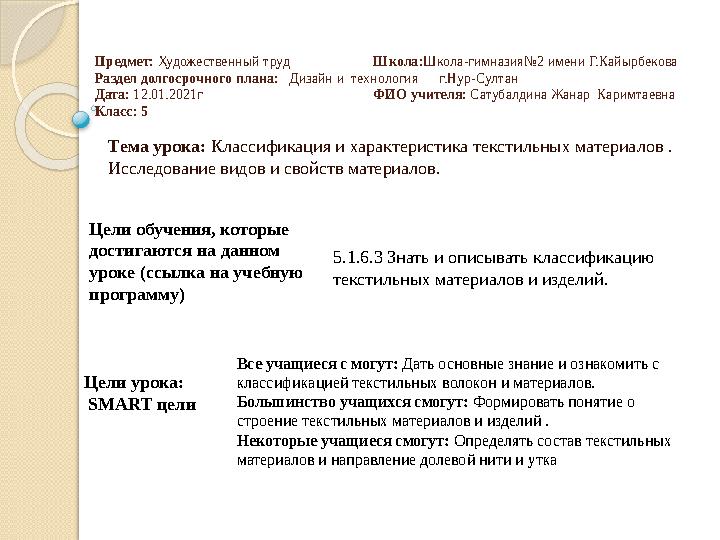 Предмет: Художественный труд

Школа:Школа-гимназия№2 имени Г.Кайырбекова

Раздел долгосрочного плана: Дизайн и технология г.Нур-Султан

Дата: 12.01.2021г

ФИО учителя: Сатубалдина Жанар Каримтаевна

Класс: 5

Тема урока: Классификация и характеристика текстильных материалов . Исследование видов и свойств материалов.

Цели обучения, которые достигаются на данном уроке (ссылка на учебную программу)

5.1.6.3 Знать и описывать классификацию текстильных материалов и изделий.

Цели урока: SMART цели

Все учащиеся с могут: Дать основные знание и ознакомить с классификацией текстильных волокон и материалов.
Большинство учащихся смогут: Формировать понятие о строение текстильных материалов и изделий .
Некоторые учащиеся смогут: Определять состав текстильных материалов и направление долевой нити и утка